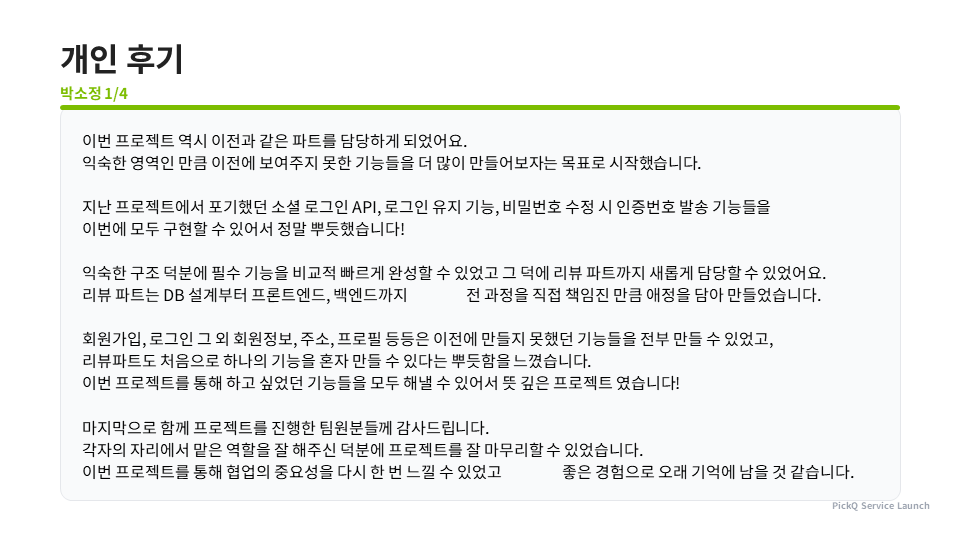 개인 후기

박소정 1/4

이번 프로젝트 역시 이전과 같은 파트를 담당하게 되었어요.
익숙한 영역인 만큼 이전에 보여주지 못한 기능들을 더 많이 만들어보자는 목표로 시작했습니다.

지난 프로젝트에서 포기했던 소셜 로그인 API, 로그인 유지 기능, 비밀번호 수정 시 인증번호 발송 기능들을
이번에 모두 구현할 수 있어서 정말 뿌듯했습니다!

익숙한 구조 덕분에 필수 기능을 비교적 빠르게 완성할 수 있었고 그 덕에 리뷰 파트까지 새롭게 담당할 수 있었어요.
리뷰 파트는 DB 설계부터 프론트엔드, 백엔드까지 전 과정을 직접 책임진 만큼 애정을 담아 만들었습니다.

회원가입, 로그인 그 외 회원정보, 주소, 프로필 등등은 이전에 만들지 못했던 기능들을 전부 만들 수 있었고,
리뷰파트도 처음으로 하나의 기능을 혼자 만들 수 있다는 뿌듯함을 느꼈습니다.
이번 프로젝트를 통해 하고 싶었던 기능들을 모두 해낼 수 있어서 뜻 깊은 프로젝트 였습니다!

마지막으로 함께 프로젝트를 진행한 팀원분들께 감사드립니다.
각자의 자리에서 맡은 역할을 잘 해주신 덕분에 프로젝트를 잘 마무리할 수 있었습니다.
이번 프로젝트를 통해 협업의 중요성을 다시 한 번 느낄 수 있었고 좋은 경험으로 오래 기억에 남을 것 같습니다.

PickQ Service Launch